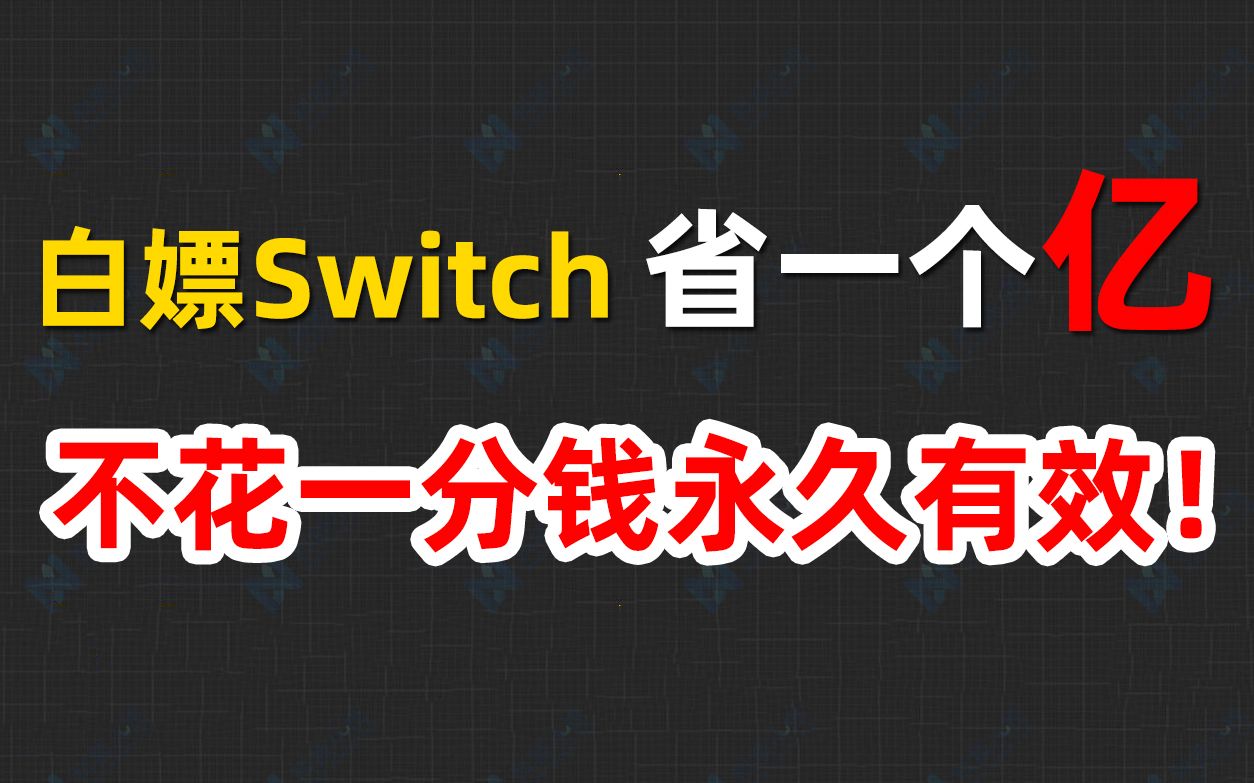 白嫖Switch 省一个亿

不花一分钱永久有效！